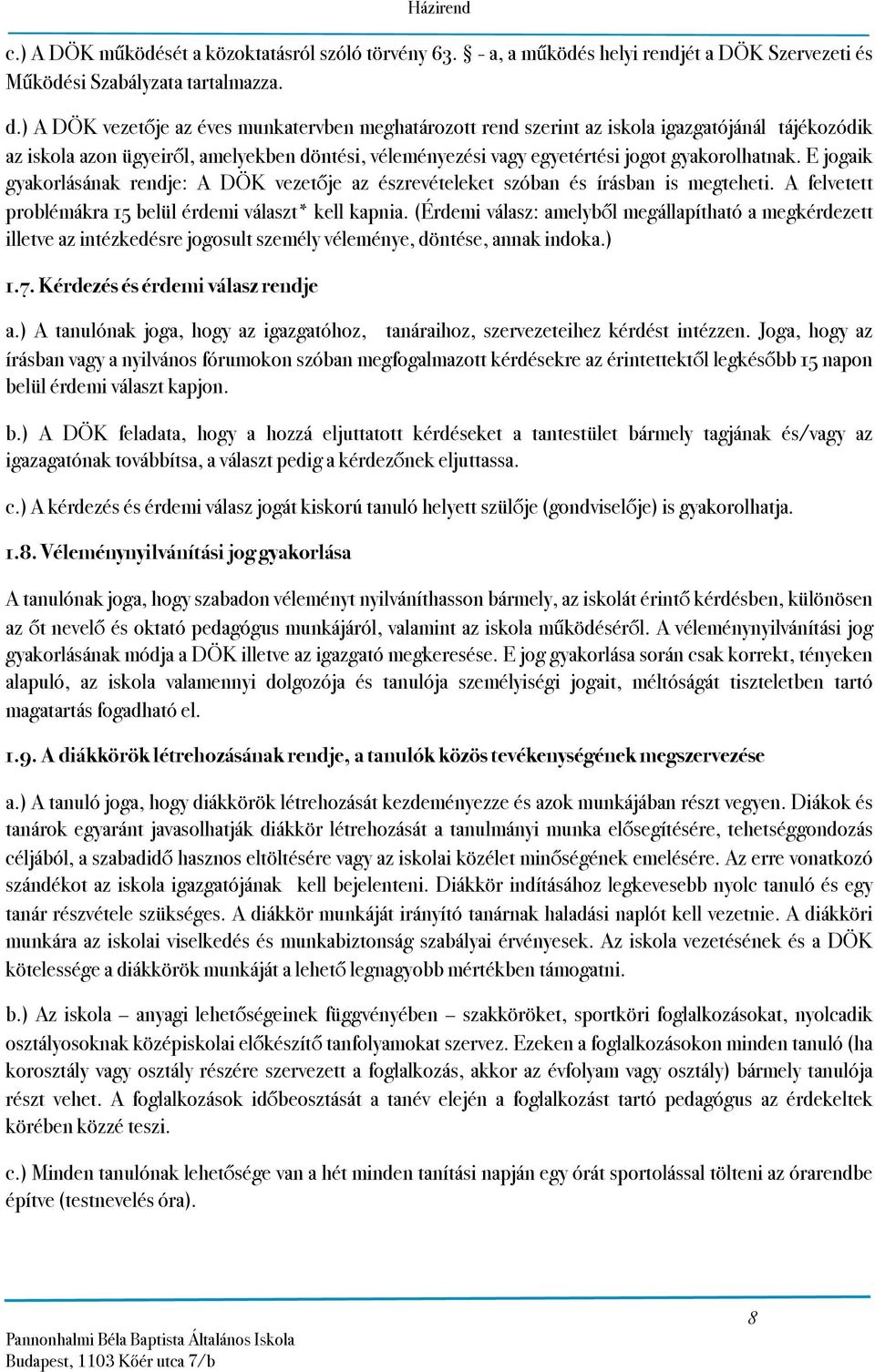 Házirend

c.) A DÖK működését a közoktatásról szóló törvény 63. § - a, a működés helyi rendjét a DÖK Szervezeti és Működési Szabályzata tartalmazza.

d.) A DÖK vezetője az éves munkatervben meghatározott rend szerint az iskola igazgatójánál tájékozódik az iskola azon ügyeiről, amelyekben döntési, véleményezési vagy egyetértési jogot gyakorolhatnak. E jogaik gyakorlásának rendje: A DÖK vezetője az észrevételeket szóban és írásban is megteheti. A felvetett problémákra 15 belül érdemi választ* kell kapnia. (Érdemi válasz: amelyből megállapítható a megkérdezett illetve az intézkedésre jogosult személy véleménye, döntése, annak indoka.)

1.7. Kérdezés és érdemi válasz rendje

a.) A tanulónak joga, hogy az igazgatóhoz, tanáraihoz, szervezeteihez kérdést intézzen. Joga, hogy az írásban vagy a nyilvános fórumokon szóban megfogalmazott kérdésekre az érintettektől legkésőbb 15 napon belül érdemi választ kapjon.

b.) A DÖK feladata, hogy a hozzá eljuttatott kérdéseket a tantestület bármely tagjának és/vagy az igazagatónak továbbítsa, a választ pedig a kérdezőnek eljuttassa.

c.) A kérdezés és érdemi válasz jogát kiskorú tanuló helyett szülője (gondviselője) is gyakorolhatja.

1.8. Véleménynyilvánítási jog gyakorlása

A tanulónak joga, hogy szabadon véleményt nyilváníthasson bármely, az iskolát érintő kérdésben, különösen az őt nevelő és oktató pedagógus munkájáról, valamint az iskola működéséről. A véleménynyilvánítási jog gyakorlásának módja a DÖK illetve az igazgató megkeresése. E jog gyakorlása során csak korrekt, tényeken alapuló, az iskola valamennyi dolgozója és tanulója személyiségi jogait, méltóságát tiszteletben tartó magatartás fogadható el.

1.9. A diákkörök létrehozásának rendje, a tanulók közös tevékenységének megszervezése

a.) A tanuló joga, hogy diákkörök létrehozását kezdeményezze és azok munkájában részt vegyen. Diákok és tanárok egyaránt javasolhatják diákkör létrehozását a tanulmányi munka elősegítésére, tehetséggondozás céljából, a szabadidő hasznos eltöltésére vagy az iskolai közélet minőségének emelésére. Az erre vonatkozó szándékot az iskola igazgatójának kell bejelenteni. Diákkör indításához legkevesebb nyolc tanuló és egy tanár részvétele szükséges. A diákkör munkáját irányító tanárnak haladási naplót kell vezetnie. A diákköri munkára az iskolai viselkedés és munkabiztonság szabályai érvényesek. Az iskola vezetésének és a DÖK kötelessége a diákkörök munkáját a lehető legnagyobb mértékben támogatni.

b.) Az iskola – anyagi lehetőségeinek függvényében – szakköröket, sportköri foglalkozásokat, nyolcadik osztályosoknak középiskolai előkészítő tanfolyamokat szervez. Ezeken a foglalkozásokon minden tanuló (ha korosztály vagy osztály részére szervezett a foglalkozás, akkor az évfolyam vagy osztály) bármely tanulója részt vehet. A foglalkozások időbeosztását a tanév elején a foglalkozást tartó pedagógus az érdekeltek körében közzé teszi.

c.) Minden tanulónak lehetősége van a hét minden tanítási napján egy órát sportolással tölteni az órarendbe építve (testnevelés óra).

8

Pannonhalmi Béla Baptista Általános Iskola
Budapest, 1103 Kőér utca 7/b